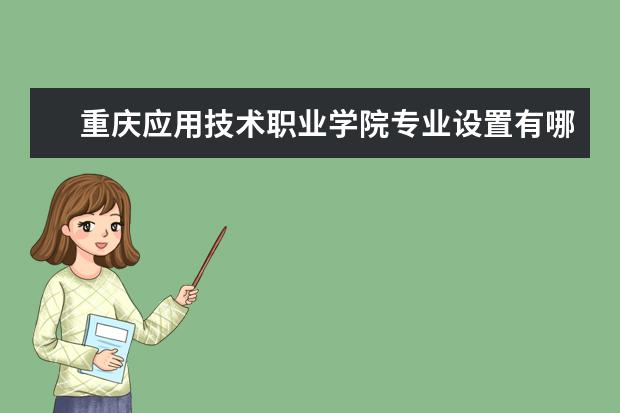 重庆应用技术职业学院专业设置有哪